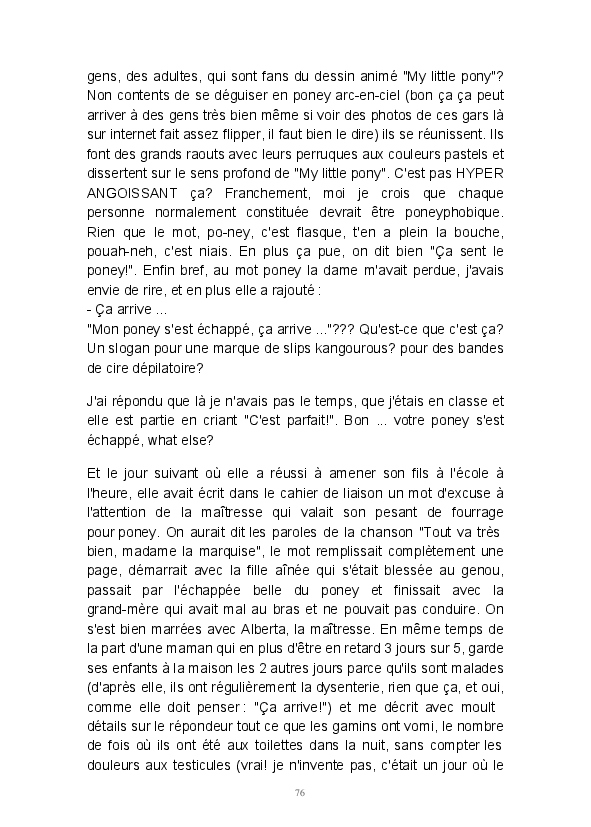 gens, des adultes, qui sont fans du dessin animé "My little pony"? Non contents de se déguiser en poney arc-en-ciel (bon ça ça peut arriver à des gens très bien même si voir des photos de ces gars là sur internet fait assez flipper, il faut bien le dire) ils se réunissent. Ils font des grands raouts avec leurs perruques aux couleurs pastels et dissertent sur le sens profond de "My little pony". C'est pas HYPER ANGOISSANT ça? Franchement, moi je crois que chaque personne normalement constituée devrait être poneyphobique. Rien que le mot, po-ney, c'est flasque, t'en a plein la bouche, pouah-neh, c'est niais. En plus ça pue, on dit bien "Ça sent le poney!". Enfin bref, au mot poney la dame m'avait perdue, j'avais envie de rire, et en plus elle a rajouté :
- Ça arrive ...
"Mon poney s'est échappé, ça arrive ..."??? Qu'est-ce que c'est ça? Un slogan pour une marque de slips kangourous? pour des bandes de cire dépilatoire?

J'ai répondu que là je n'avais pas le temps, que j'étais en classe et elle est partie en criant "C'est parfait!". Bon ... votre poney s'est échappé, what else?

Et le jour suivant où elle a réussi à amener son fils à l'école à l'heure, elle avait écrit dans le cahier de liaison un mot d'excuse à l'attention de la maîtresse qui valait son pesant de fourrage pour poney. On aurait dit les paroles de la chanson "Tout va très bien, madame la marquise", le mot remplissait complètement une page, démarrait avec la fille aînée qui s'était blessée au genou, passait par l'échappée belle du poney et finissait avec la grand-mère qui avait mal au bras et ne pouvait pas conduire. On s'est bien marrées avec Alberta, la maîtresse. En même temps de la part d'une maman qui en plus d'être en retard 3 jours sur 5, garde ses enfants à la maison les 2 autres jours parce qu'ils sont malades (d'après elle, ils ont régulièrement la dysenterie, rien que ça, et oui, comme elle doit penser : "Ça arrive!") et me décrit avec moult détails sur le répondeur tout ce que les gamins ont vomi, le nombre de fois où ils ont été aux toilettes dans la nuit, sans compter les douleurs aux testicules (vrai! je n'invente pas, c'était un jour où le

76